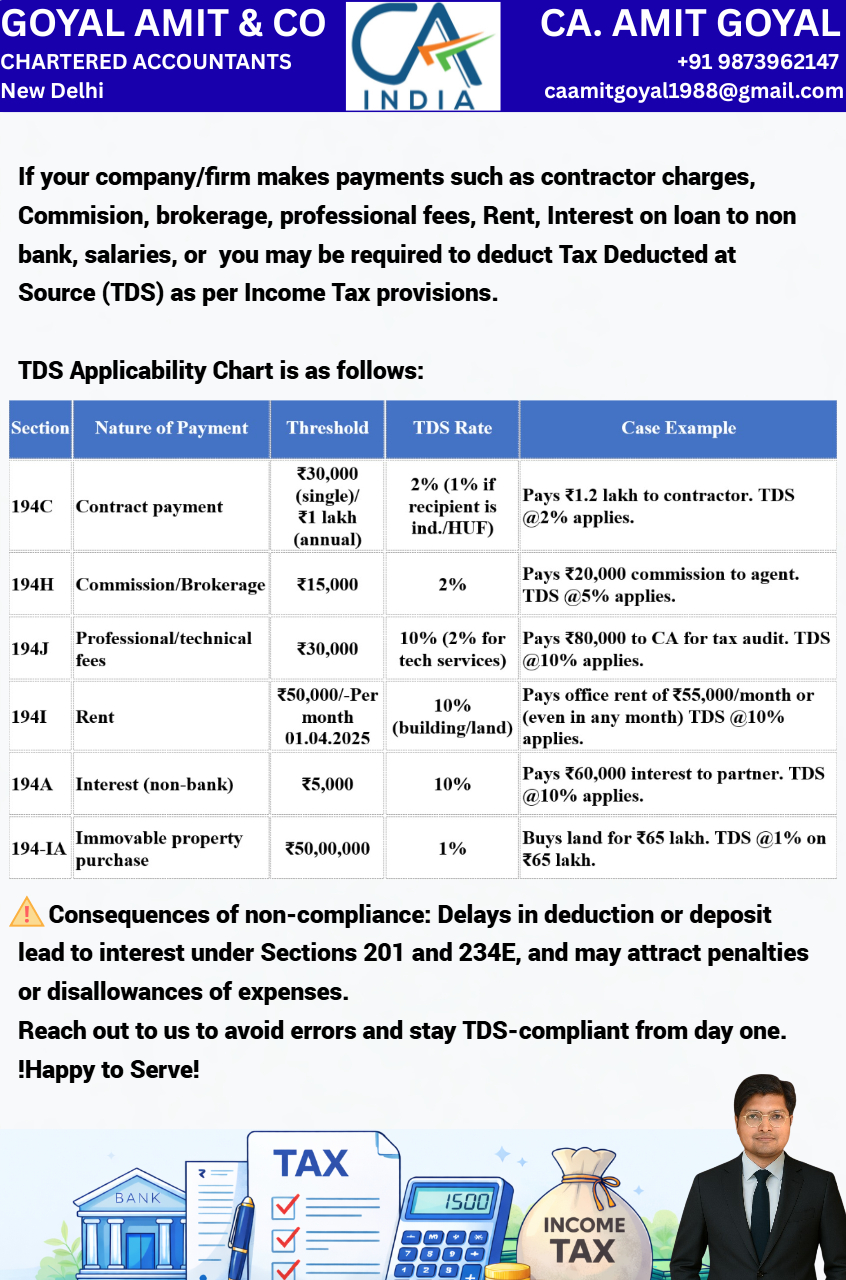 GOYAL AMIT & CO
CHARTERED ACCOUNTANTS
New Delhi

CA INDIA

CA. AMIT GOYAL
+91 9873962147
caamitgoyal1988@gmail.com

If your company/firm makes payments such as contractor charges, Commision, brokerage, professional fees, Rent, Interest on loan to non bank, salaries, or you may be required to deduct Tax Deducted at Source (TDS) as per Income Tax provisions.

TDS Applicability Chart is as follows:

| Section | Nature of Payment | Threshold | TDS Rate | Case Example |
|---|---|---|---|---|
| 194C | Contract payment | ₹30,000 (single)/ ₹1 lakh (annual) | 2% (1% if recipient is ind./HUF) | Pays ₹1.2 lakh to contractor. TDS @2% applies. |
| 194H | Commission/Brokerage | ₹15,000 | 2% | Pays ₹20,000 commission to agent. TDS @5% applies. |
| 194J | Professional/technical fees | ₹30,000 | 10% (2% for tech services) | Pays ₹80,000 to CA for tax audit. TDS @10% applies. |
| 194I | Rent | ₹50,000/-Per month 01.04.2025 | 10% (building/land) | Pays office rent of ₹55,000/month or (even in any month) TDS @10% applies. |
| 194A | Interest (non-bank) | ₹5,000 | 10% | Pays ₹60,000 interest to partner. TDS @10% applies. |
| 194-IA | Immovable property purchase | ₹50,00,000 | 1% | Buys land for ₹65 lakh. TDS @1% on ₹65 lakh. |

⚠️ Consequences of non-compliance: Delays in deduction or deposit lead to interest under Sections 201 and 234E, and may attract penalties or disallowances of expenses.
Reach out to us to avoid errors and stay TDS-compliant from day one.
!Happy to Serve!

BANK
₹
TAX
1500
INCOME TAX